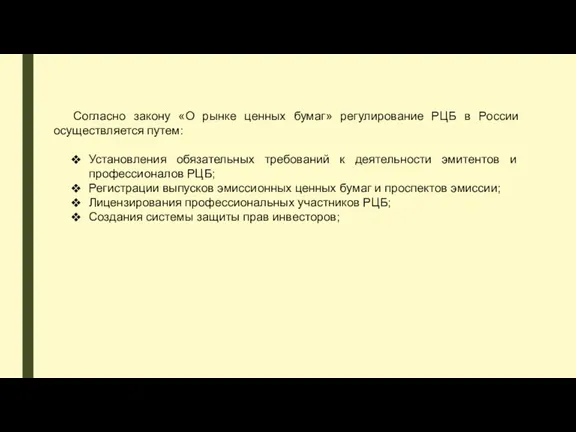 Согласно закону «О рынке ценных бумаг» регулирование РЦБ в России осуществляется путем:

❖ Установления обязательных требований к деятельности эмитентов и профессионалов РЦБ;
❖ Регистрации выпусков эмиссионных ценных бумаг и проспектов эмиссии;
❖ Лицензирования профессиональных участников РЦБ;
❖ Создания системы защиты прав инвесторов;